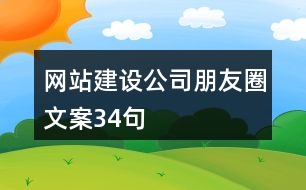 网站建设公司朋友圈文案34句